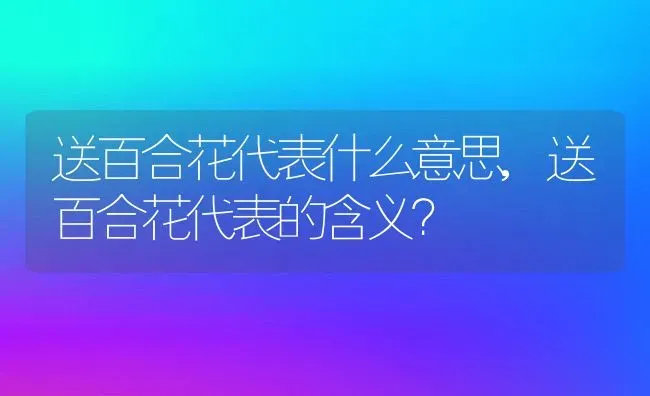 送百合花代表什么意思，送百合花代表的含义？